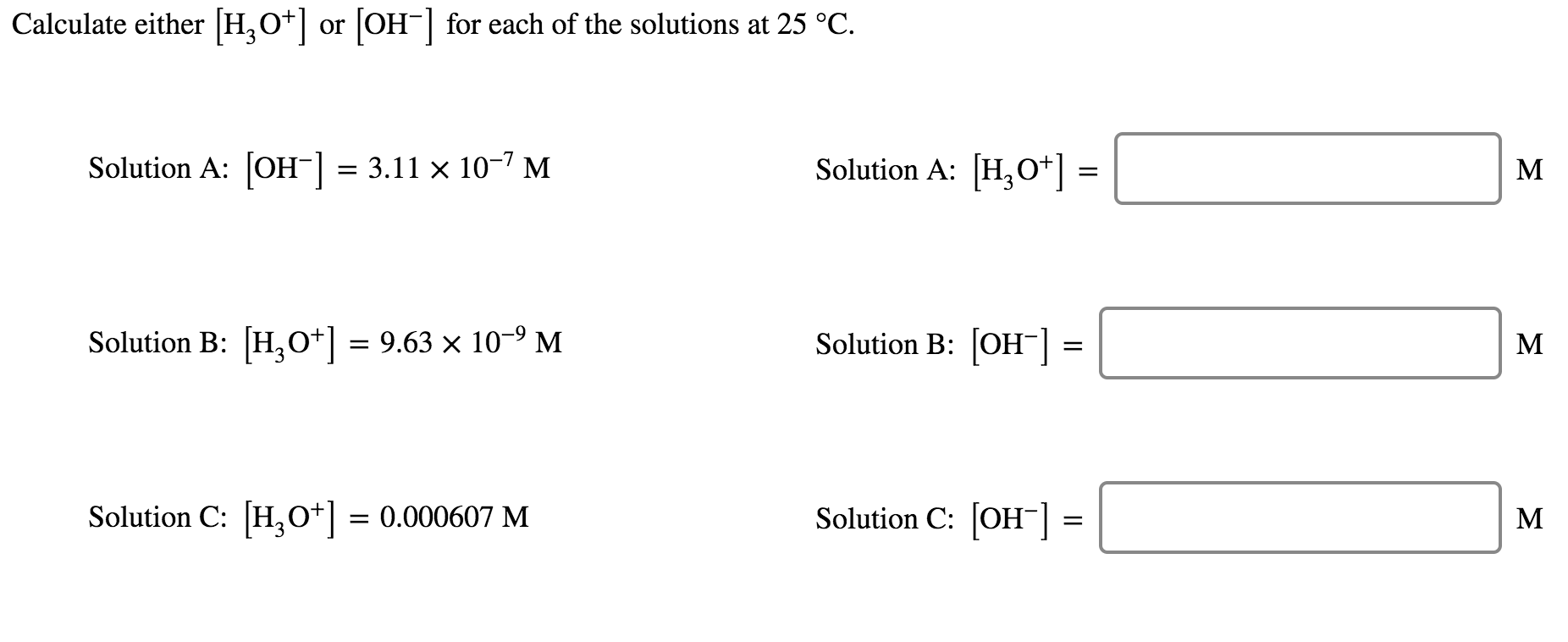 Calculate either $[H_3O^+]$ or $[OH^-]$ for each of the solutions at 25 °C.

Solution A: $[OH^-] = 3.11 \times 10^{-7}$ M

Solution A: $[H_3O^+] =$ M

Solution B: $[H_3O^+] = 9.63 \times 10^{-9}$ M

Solution B: $[OH^-] =$ M

Solution C: $[H_3O^+] = 0.000607$ M

Solution C: $[OH^-] =$ M